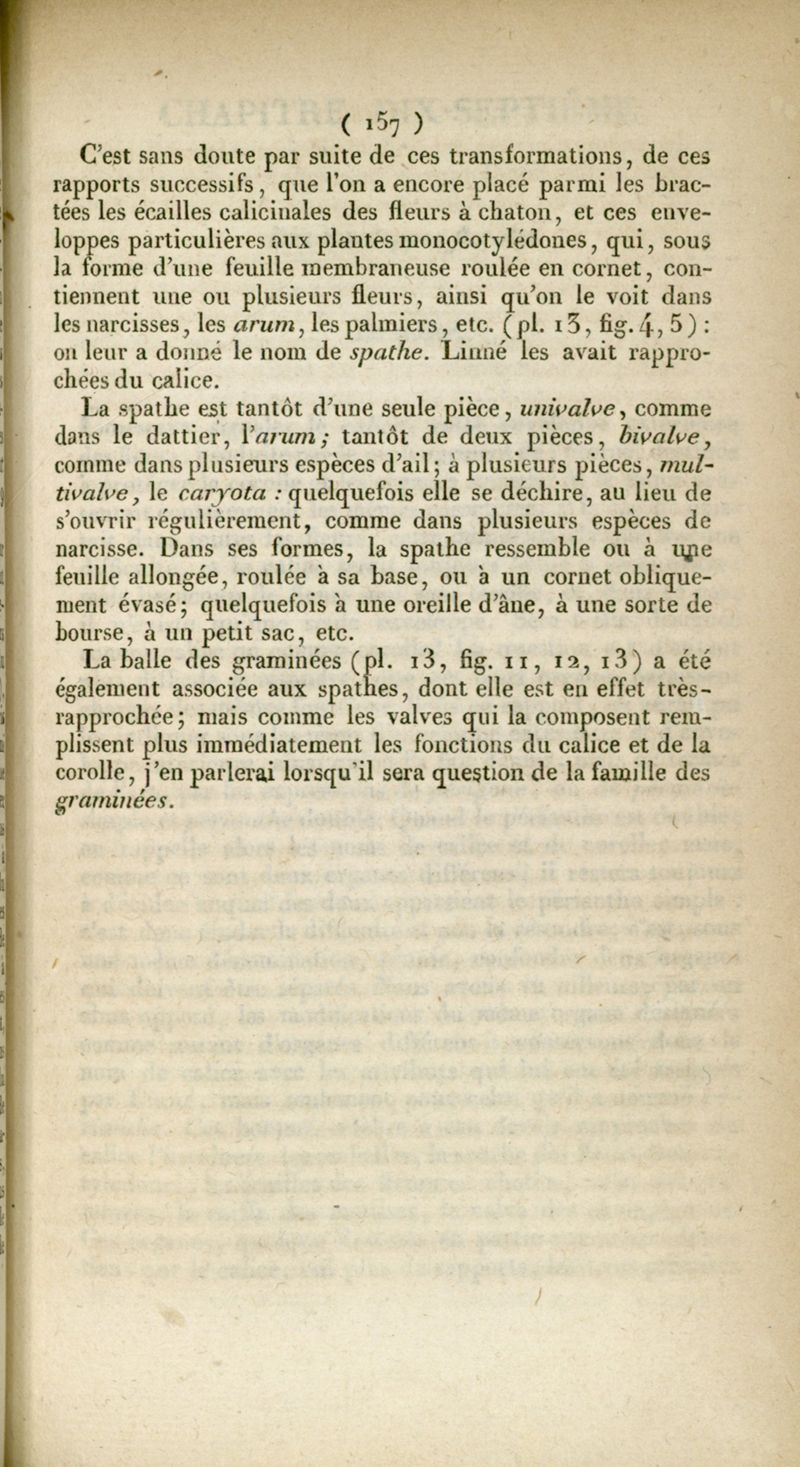 ( 157 )

C'est sans doute par suite de ces transformations, de ces rapports successifs, que l'on a encore placé parmi les bractées les écailles calicinales des fleurs à chaton, et ces enveloppes particulières aux plantes monocotylédones, qui, sous la forme d'une feuille membraneuse roulée en cornet, contiennent une ou plusieurs fleurs, ainsi qu'on le voit dans les narcisses, les arum, les palmiers, etc. (pl. 13, fig. 4, 5) : on leur a donné le nom de spathe. Linné les avait rapprochées du calice.

La spathe est tantôt d'une seule pièce, univalve, comme dans le dattier, l'arum; tantôt de deux pièces, bivalve, comme dans plusieurs espèces d'ail; à plusieurs pièces, multivalve, le caryota : quelquefois elle se déchire, au lieu de s'ouvrir régulièrement, comme dans plusieurs espèces de narcisse. Dans ses formes, la spathe ressemble ou à une feuille allongée, roulée à sa base, ou à un cornet obliquement évasé; quelquefois à une oreille d'âne, à une sorte de bourse, à un petit sac, etc.

La balle des graminées (pl. 13, fig. 11, 12, 13) a été également associée aux spathes, dont elle est en effet très-rapprochée; mais comme les valves qui la composent remplissent plus immédiatement les fonctions du calice et de la corolle, j'en parlerai lorsqu'il sera question de la famille des graminées.